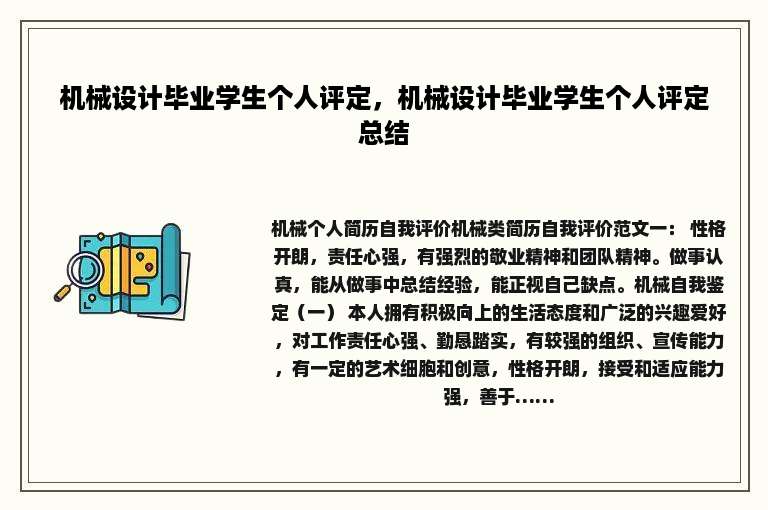 机械设计毕业学生个人评定，机械设计毕业学生个人评定总结

机械个人简历自我评价机械类简历自我评价范文一： 性格开朗，责任心强，有强烈的敬业精神和团队精神。做事认真，能从做事中总结经验，能正视自己缺点。机械自我鉴定（一） 本人拥有积极向上的生活态度和广泛的兴趣爱好，对工作责任心强、勤恳踏实，有较强的组织、宣传能力，有一定的艺术细胞和创意，性格开朗，接受和适应能力强，善于……